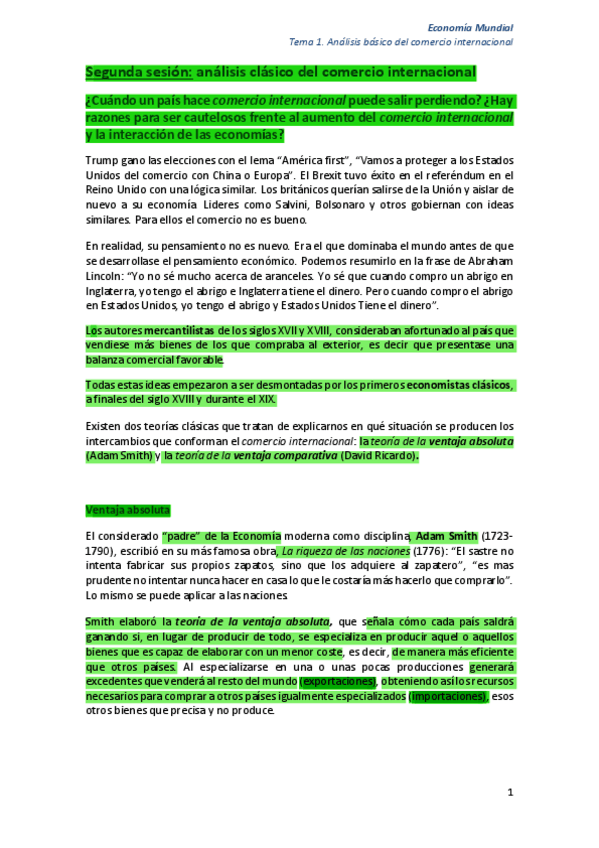 Economía Mundial
Tema 1. Análisis básico del comercio internacional

Segunda sesión: análisis clásico del comercio internacional

¿Cuándo un país hace comercio internacional puede salir perdiendo? ¿Hay razones para ser cautelosos frente al aumento del comercio internacional y la interacción de las economías?

Trump gano las elecciones con el lema "América first", "Vamos a proteger a los Estados Unidos del comercio con China o Europa". El Brexit tuvo éxito en el referéndum en el Reino Unido con una lógica similar. Los británicos querían salirse de la Unión y aislar de nuevo a su economía. Lideres como Salvini, Bolsonaro y otros gobiernan con ideas similares. Para ellos el comercio no es bueno.

En realidad, su pensamiento no es nuevo. Era el que dominaba el mundo antes de que se desarrollase el pensamiento económico. Podemos resumirlo en la frase de Abraham Lincoln: "Yo no sé mucho acerca de aranceles. Yo sé que cuando compro un abrigo en Inglaterra, yo tengo el abrigo e Inglaterra tiene el dinero. Pero cuando compro el abrigo en Estados Unidos, yo tengo el abrigo y Estados Unidos Tiene el dinero".

Los autores mercantilistas de los siglos XVII y XVIII, consideraban afortunado al país que vendiese más bienes de los que compraba al exterior, es decir que presentase una balanza comercial favorable.

Todas estas ideas empezaron a ser desmontadas por los primeros economistas clásicos, a finales del siglo XVIII y durante el XIX.

Existen dos teorías clásicas que tratan de explicarnos en qué situación se producen los intercambios que conforman el comercio internacional: la teoría de la ventaja absoluta (Adam Smith) y la teoría de la ventaja comparativa (David Ricardo).

Ventaja absoluta

El considerado "padre" de la Economía moderna como disciplina, Adam Smith (1723-1790), escribió en su más famosa obra, La riqueza de las naciones (1776): "El sastre no intenta fabricar sus propios zapatos, sino que los adquiere al zapatero", "es mas prudente no intentar nunca hacer en casa lo que le costaría más hacerlo que comprarlo". Lo mismo se puede aplicar a las naciones.

Smith elaboró la teoría de la ventaja absoluta, que señala cómo cada país saldrá ganando si, en lugar de producir de todo, se especializa en producir aquel o aquellos bienes que es capaz de elaborar con un menor coste, es decir, de manera más eficiente que otros países. Al especializarse en una o unas pocas producciones generará excedentes que venderá al resto del mundo (exportaciones), obteniendo así los recursos necesarios para comprar a otros países igualmente especializados (importaciones), esos otros bienes que precisa y no produce.

1